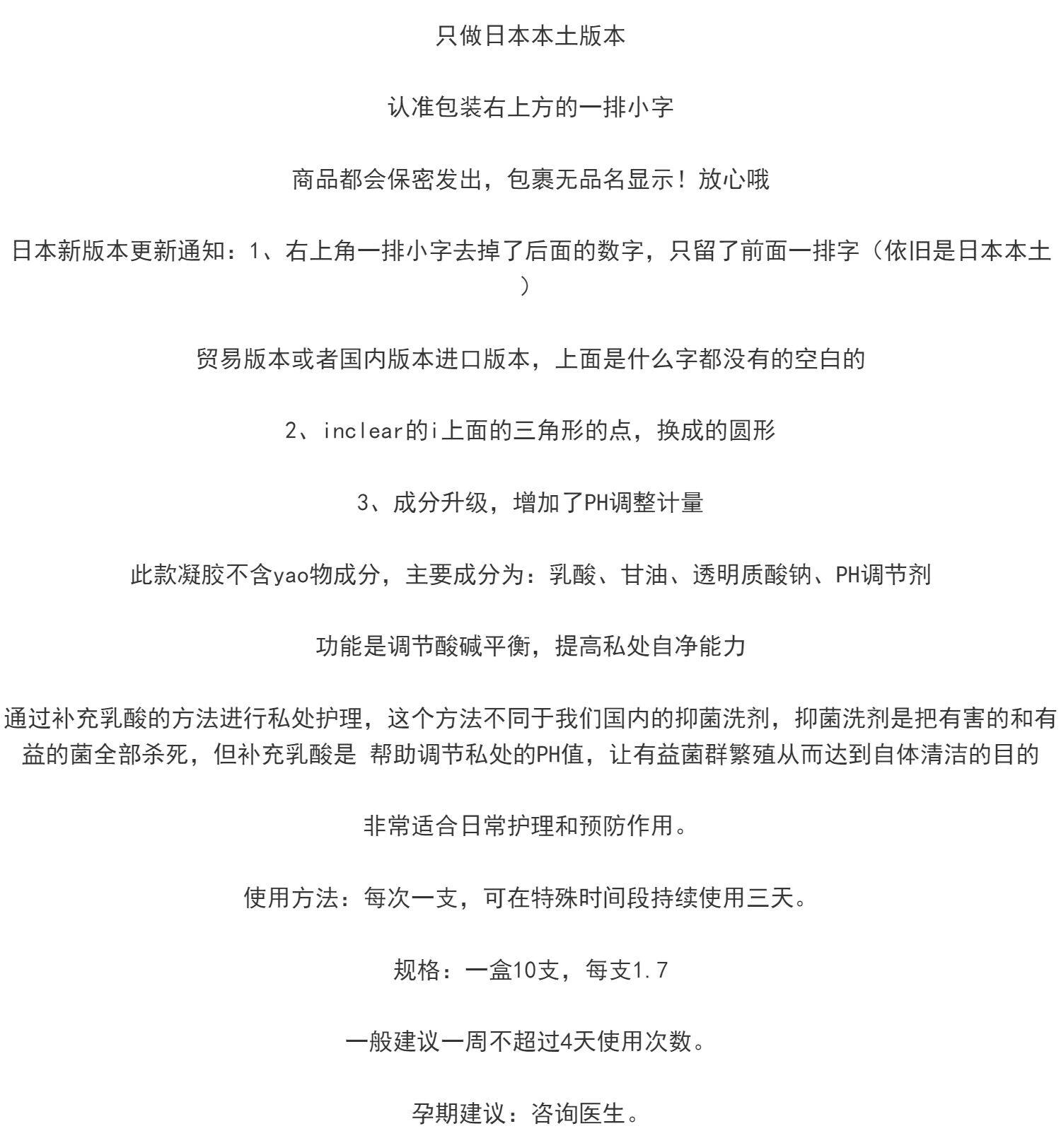 只做日本本土版本

认准包装右上方的一排小字

商品都会保密发出，包裹无品名显示！放心哦

日本新版本更新通知：1、右上角一排小字去掉了后面的数字，只留了前面一排字（依旧是日本本土）

贸易版本或者国内版本进口版本，上面是什么字都没有的空白的

2、inclear的i上面的三角形的点，换成的圆形

3、成分升级，增加了PH调整计量

此款凝胶不含yao物成分，主要成分为：乳酸、甘油、透明质酸钠、PH调节剂

功能是调节酸碱平衡，提高私处自净能力

通过补充乳酸的方法进行私处护理，这个方法不同于我们国内的抑菌洗剂，抑菌洗剂是把有害的和有益的菌全部杀死，但补充乳酸是 帮助调节私处的PH值，让有益菌群繁殖从而达到自体清洁的目的

非常适合日常护理和预防作用。

使用方法：每次一支，可在特殊时间段持续使用三天。

规格：一盒10支，每支1.7

一般建议一周不超过4天使用次数。

孕期建议：咨询医生。